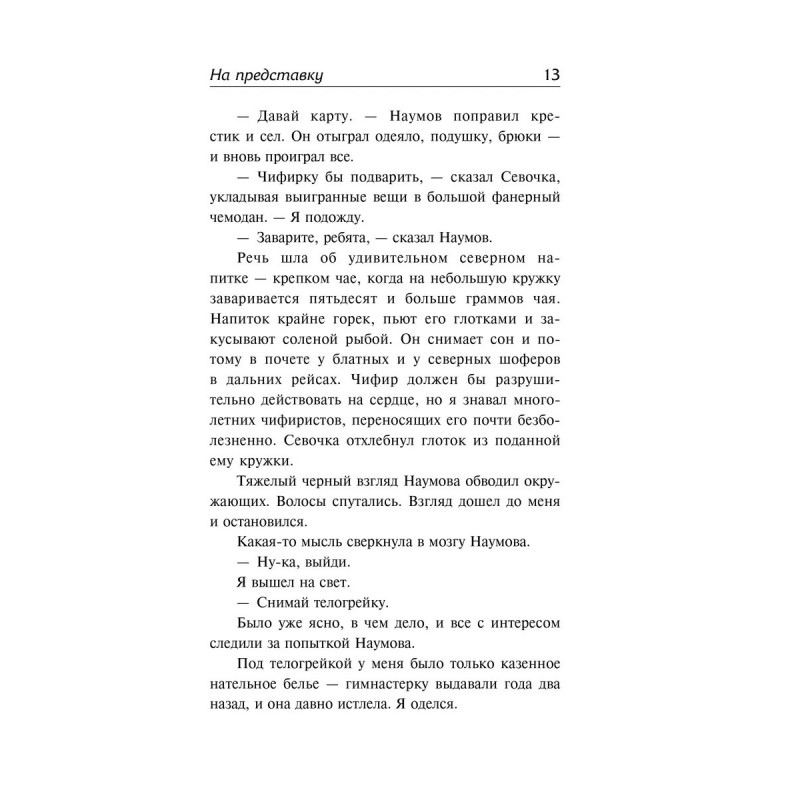 На представку 13

— Давай карту. — Наумов поправил крестик и сел. Он отыграл одеяло, подушку, брюки — и вновь проиграл все.

— Чифирку бы подварить, — сказал Севочка, укладывая выигранные вещи в большой фанерный чемодан. — Я подожду.

— Заварите, ребята, — сказал Наумов.

Речь шла об удивительном северном напитке — крепком чае, когда на небольшую кружку заваривается пятьдесят и больше граммов чая. Напиток крайне горек, пьют его глотками и закусывают соленой рыбой. Он снимает сон и потому в почете у блатных и у северных шоферов в дальних рейсах. Чифир должен бы разрушительно действовать на сердце, но я знавал многолетних чифиристов, переносящих его почти безболезненно. Севочка отхлебнул глоток из поданной ему кружки.

Тяжелый черный взгляд Наумова обводил окружающих. Волосы спутались. Взгляд дошел до меня и остановился.

Какая-то мысль сверкнула в мозгу Наумова.

— Ну-ка, выйди.

Я вышел на свет.

— Снимай телогрейку.

Было уже ясно, в чем дело, и все с интересом следили за попыткой Наумова.

Под телогрейкой у меня было только казенное нательное белье — гимнастерку выдавали года два назад, и она давно истлела. Я оделся.